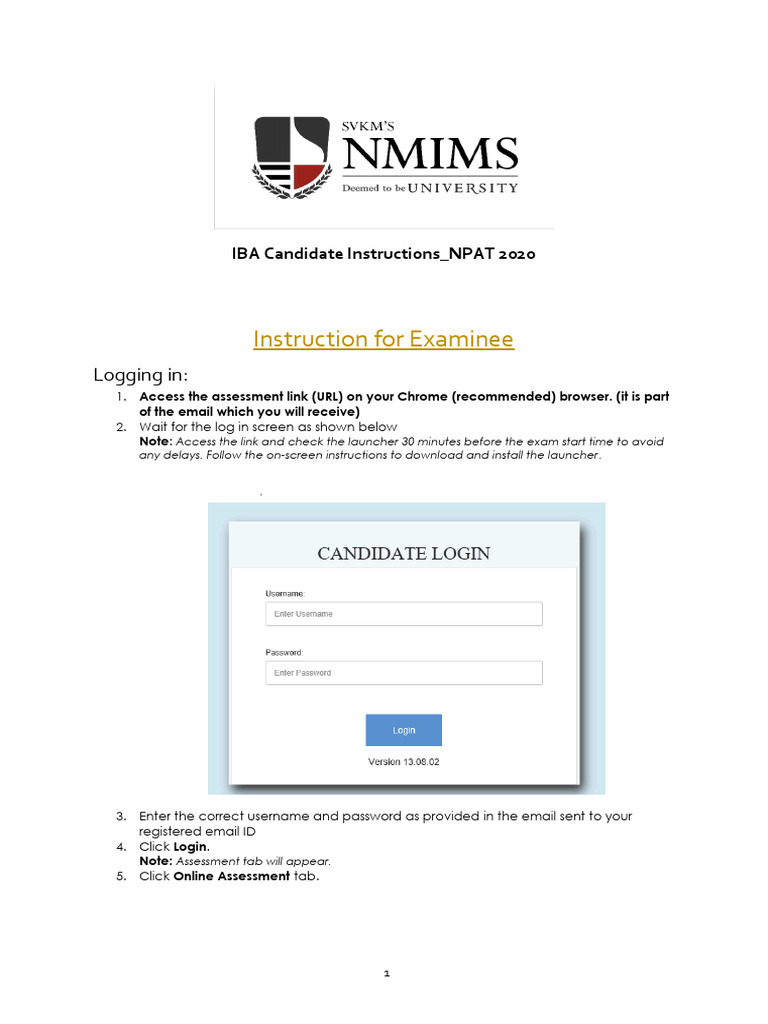 SVKM'S
NMIMS
Deemed to be UNIVERSITY

IBA Candidate Instructions_NPAT 2020

Instruction for Examinee

Logging in:

1. Access the assessment link (URL) on your Chrome (recommended) browser. (it is part of the email which you will receive)
2. Wait for the log in screen as shown below
Note: Access the link and check the launcher 30 minutes before the exam start time to avoid any delays. Follow the on-screen instructions to download and install the launcher.

CANDIDATE LOGIN

Username:
Enter Username

Password:
Enter Password

Login

Version 13.08.02

3. Enter the correct username and password as provided in the email sent to your registered email ID
4. Click Login.
Note: Assessment tab will appear.
5. Click Online Assessment tab.

1